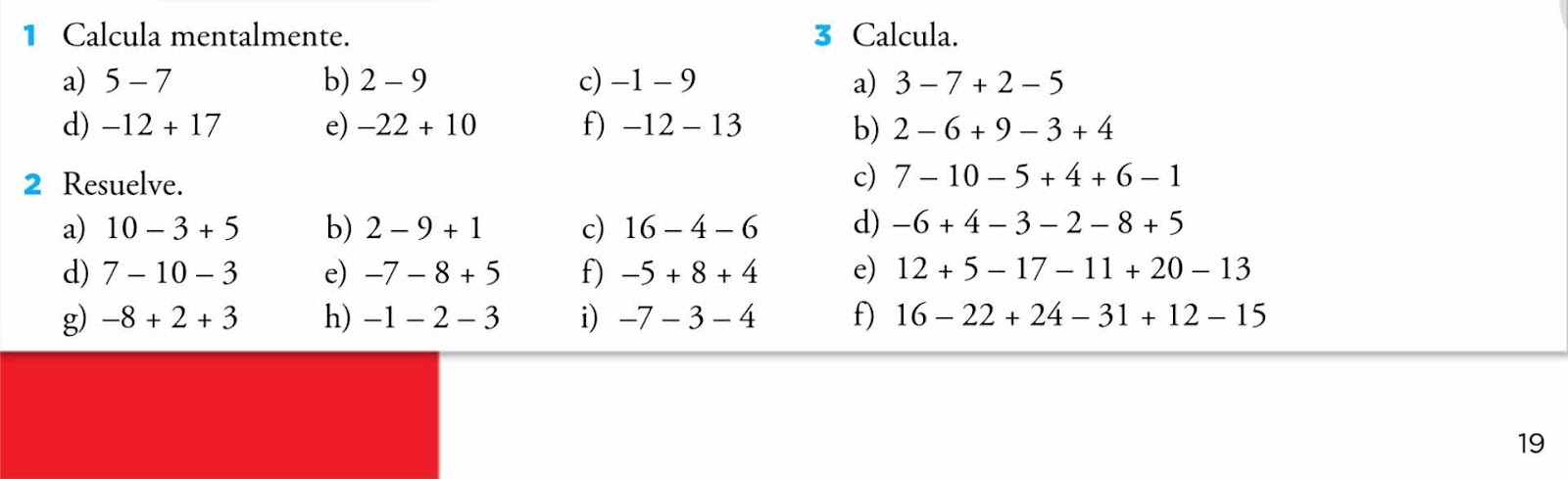 1 Calcula mentalmente.

a) $5 - 7$ b) $2 - 9$ c) $-1 - 9$

d) $-12 + 17$ e) $-22 + 10$ f) $-12 - 13$

2 Resuelve.

a) $10 - 3 + 5$ b) $2 - 9 + 1$ c) $16 - 4 - 6$

d) $7 - 10 - 3$ e) $-7 - 8 + 5$ f) $-5 + 8 + 4$

g) $-8 + 2 + 3$ h) $-1 - 2 - 3$ i) $-7 - 3 - 4$

3 Calcula.

a) $3 - 7 + 2 - 5$

b) $2 - 6 + 9 - 3 + 4$

c) $7 - 10 - 5 + 4 + 6 - 1$

d) $-6 + 4 - 3 - 2 - 8 + 5$

e) $12 + 5 - 17 - 11 + 20 - 13$

f) $16 - 22 + 24 - 31 + 12 - 15$

19